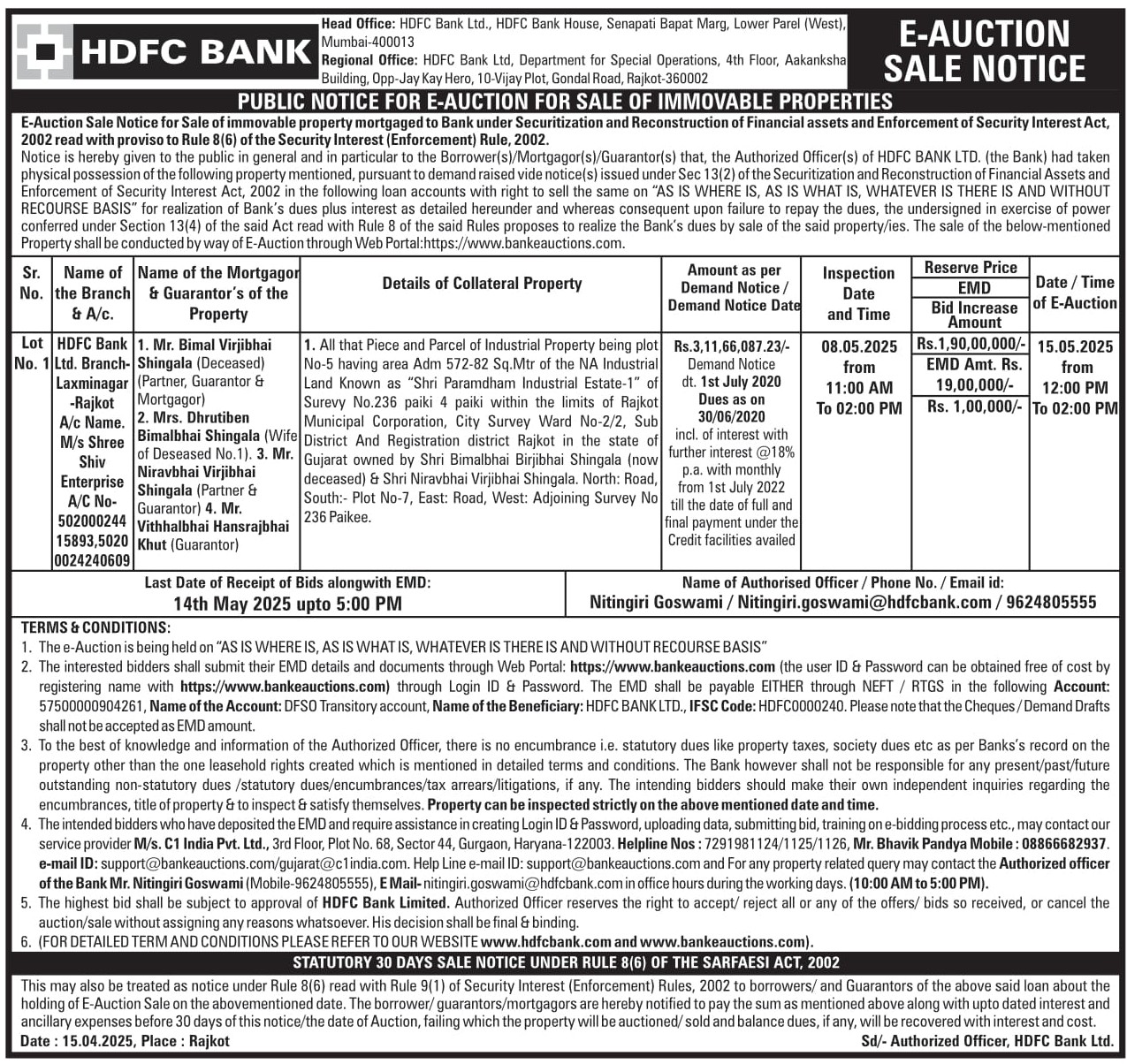 HDFC BANK

Head Office: HDFC Bank Ltd., HDFC Bank House, Senapati Bapat Marg, Lower Parel (West), Mumbai-400013
Regional Office: HDFC Bank Ltd, Department for Special Operations, 4th Floor, Aakanksha Building, Opp-Jay Kay Hero, 10-Vijay Plot, Gondal Road, Rajkot-360002

E-AUCTION SALE NOTICE

PUBLIC NOTICE FOR E-AUCTION FOR SALE OF IMMOVABLE PROPERTIES

E-Auction Sale Notice for Sale of immovable property mortgaged to Bank under Securitization and Reconstruction of Financial assets and Enforcement of Security Interest Act, 2002 read with proviso to Rule 8(6) of the Security Interest (Enforcement) Rule, 2002.
Notice is hereby given to the public in general and in particular to the Borrower(s)/Mortgagor(s)/Guarantor(s) that, the Authorized Officer(s) of HDFC BANK LTD. (the Bank) had taken physical possession of the following property mentioned, pursuant to demand raised vide notice(s) issued under Sec 13(2) of the Securitization and Reconstruction of Financial Assets and Enforcement of Security Interest Act, 2002 in the following loan accounts with right to sell the same on "AS IS WHERE IS, AS IS WHAT IS, WHATEVER IS THERE IS AND WITHOUT RECOURSE BASIS" for realization of Bank's dues plus interest as detailed hereunder and whereas consequent upon failure to repay the dues, the undersigned in exercise of power conferred under Section 13(4) of the said Act read with Rule 8 of the said Rules proposes to realize the Bank's dues by sale of the said property/ies. The sale of the below-mentioned Property shall be conducted by way of E-Auction through Web Portal:https://www.bankeauctions.com.

| Sr. No. | Name of the Branch & A/c. | Name of the Mortgagor & Guarantor's of the Property | Details of Collateral Property | Amount as per Demand Notice / Demand Notice Date | Inspection Date and Time | Reserve Price / EMD / Bid Increase Amount | Date / Time of E-Auction |
|---|---|---|---|---|---|---|---|
| Lot No. 1 | HDFC Bank Ltd. Branch-Laxminagar -Rajkot A/c Name. M/s Shree Shiv Enterprise A/C No-502000244 15893,5020 0024240609 | 1. Mr. Bimal Virjibhai Shingala (Deceased) (Partner, Guarantor & Mortgagor) 2. Mrs. Dhrutiben Bimalbhai Shingala (Wife of Deseased No.1). 3. Mr. Niravbhai Virjibhai Shingala (Partner & Guarantor) 4. Mr. Vithhalbhai Hansrajbhai Khut (Guarantor) | 1. All that Piece and Parcel of Industrial Property being plot No-5 having area Adm 572-82 Sq.Mtr of the NA Industrial Land Known as "Shri Paramdham Industrial Estate-1" of Surevy No.236 paiki 4 paiki within the limits of Rajkot Municipal Corporation, City Survey Ward No-2/2, Sub District And Registration district Rajkot in the state of Gujarat owned by Shri Bimalbhai Birjibhai Shingala (now deceased) & Shri Niravbhai Virjibhai Shingala. North: Road, South:- Plot No-7, East: Road, West: Adjoining Survey No 236 Paikee. | Rs.3,11,66,087.23/- Demand Notice dt. 1st July 2020 Dues as on 30/06/2020 incl. of interest with further interest @18% p.a. with monthly from 1st July 2022 till the date of full and final payment under the Credit facilities availed | 08.05.2025 from 11:00 AM To 02:00 PM | Rs.1,90,00,000/- EMD Amt. Rs. 19,00,000/- Rs. 1,00,000/- | 15.05.2025 from 12:00 PM To 02:00 PM |

Last Date of Receipt of Bids alongwith EMD: 14th May 2025 upto 5:00 PM
Name of Authorised Officer / Phone No. / Email id: Nitingiri Goswami / Nitingiri.goswami@hdfcbank.com / 9624805555

TERMS & CONDITIONS:
1. The e-Auction is being held on "AS IS WHERE IS, AS IS WHAT IS, WHATEVER IS THERE IS AND WITHOUT RECOURSE BASIS"
2. The interested bidders shall submit their EMD details and documents through Web Portal: https://www.bankeauctions.com (the user ID & Password can be obtained free of cost by registering name with https://www.bankeauctions.com) through Login ID & Password. The EMD shall be payable EITHER through NEFT / RTGS in the following Account: 57500000904261, Name of the Account: DFSO Transitory account, Name of the Beneficiary: HDFC BANK LTD., IFSC Code: HDFC0000240. Please note that the Cheques / Demand Drafts shall not be accepted as EMD amount.
3. To the best of knowledge and information of the Authorized Officer, there is no encumbrance i.e. statutory dues like property taxes, society dues etc as per Banks's record on the property other than the one leasehold rights created which is mentioned in detailed terms and conditions. The Bank however shall not be responsible for any present/past/future outstanding non-statutory dues /statutory dues/encumbrances/tax arrears/litigations, if any. The intending bidders should make their own independent inquiries regarding the encumbrances, title of property & to inspect & satisfy themselves. Property can be inspected strictly on the above mentioned date and time.
4. The intended bidders who have deposited the EMD and require assistance in creating Login ID & Password, uploading data, submitting bid, training on e-bidding process etc., may contact our service provider M/s. C1 India Pvt. Ltd., 3rd Floor, Plot No. 68, Sector 44, Gurgaon, Haryana-122003. Helpline Nos : 7291981124/1125/1126, Mr. Bhavik Pandya Mobile : 08866682937. e-mail ID: support@bankeauctions.com/gujarat@c1india.com. Help Line e-mail ID: support@bankeauctions.com and For any property related query may contact the Authorized officer of the Bank Mr. Nitingiri Goswami (Mobile-9624805555), E Mail- nitingiri.goswami@hdfcbank.com in office hours during the working days. (10:00 AM to 5:00 PM).
5. The highest bid shall be subject to approval of HDFC Bank Limited. Authorized Officer reserves the right to accept/ reject all or any of the offers/ bids so received, or cancel the auction/sale without assigning any reasons whatsoever. His decision shall be final & binding.
6. (FOR DETAILED TERM AND CONDITIONS PLEASE REFER TO OUR WEBSITE www.hdfcbank.com and www.bankeauctions.com).

STATUTORY 30 DAYS SALE NOTICE UNDER RULE 8(6) OF THE SARFAESI ACT, 2002
This may also be treated as notice under Rule 8(6) read with Rule 9(1) of Security Interest (Enforcement) Rules, 2002 to borrowers/ and Guarantors of the above said loan about the holding of E-Auction Sale on the abovementioned date. The borrower/ guarantors/mortgagors are hereby notified to pay the sum as mentioned above along with upto dated interest and ancillary expenses before 30 days of this notice/the date of Auction, failing which the property will be auctioned/ sold and balance dues, if any, will be recovered with interest and cost.
Date : 15.04.2025, Place : Rajkot
Sd/- Authorized Officer, HDFC Bank Ltd.